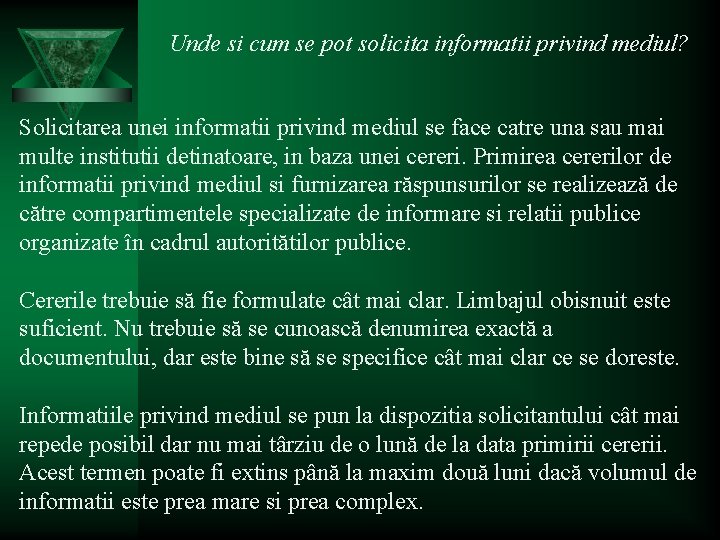 Unde si cum se pot solicita informatii privind mediul?

Solicitarea unei informatii privind mediul se face catre una sau mai multe institutii detinatoare, in baza unei cereri. Primirea cererilor de informatii privind mediul si furnizarea răspunsurilor se realizează de către compartimentele specializate de informare si relatii publice organizate în cadrul autoritătilor publice.

Cererile trebuie să fie formulate cât mai clar. Limbajul obisnuit este suficient. Nu trebuie să se cunoască denumirea exactă a documentului, dar este bine să se specifice cât mai clar ce se doreste.

Informatiile privind mediul se pun la dispozitia solicitantului cât mai repede posibil dar nu mai târziu de o lună de la data primirii cererii. Acest termen poate fi extins până la maxim două luni dacă volumul de informatii este prea mare si prea complex.